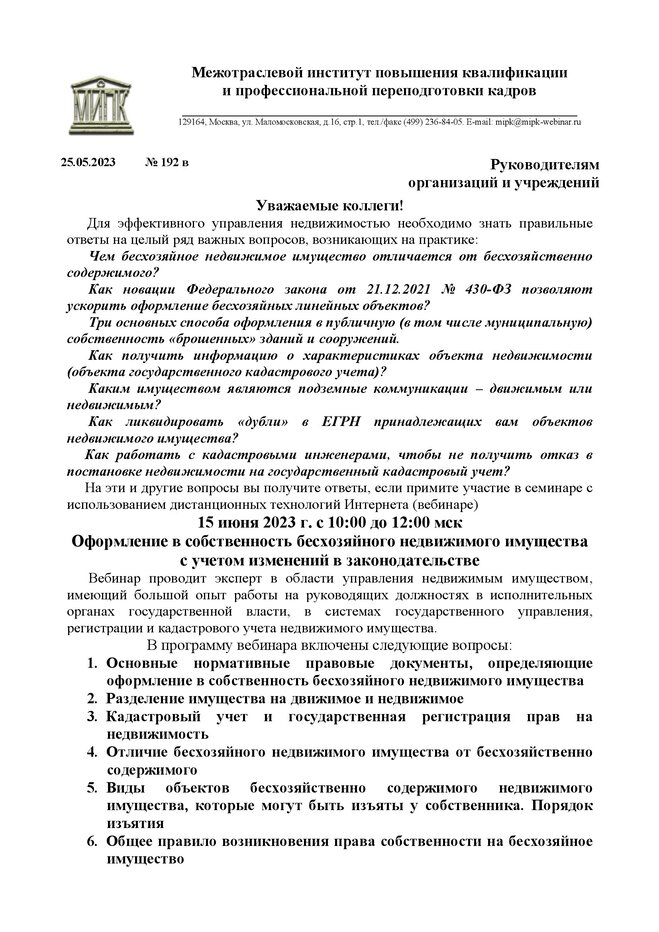 МИПК

Межотраслевой институт повышения квалификации и профессиональной переподготовки кадров

129164, Москва, ул. Маломосковская, д.16, стр.1, тел./факс (499) 236-84-05. E-mail: mipk@mipk-webinar.ru

25.05.2023 № 192 в

Руководителям организаций и учреждений

Уважаемые коллеги!

Для эффективного управления недвижимостью необходимо знать правильные ответы на целый ряд важных вопросов, возникающих на практике:

Чем бесхозяйное недвижимое имущество отличается от бесхозяйственно содержимого?

Как новации Федерального закона от 21.12.2021 № 430-ФЗ позволяют ускорить оформление бесхозяйных линейных объектов?

Три основных способа оформления в публичную (в том числе муниципальную) собственность «брошенных» зданий и сооружений.

Как получить информацию о характеристиках объекта недвижимости (объекта государственного кадастрового учета)?

Каким имуществом являются подземные коммуникации – движимым или недвижимым?

Как ликвидировать «дубли» в ЕГРН принадлежащих вам объектов недвижимого имущества?

Как работать с кадастровыми инженерами, чтобы не получить отказ в постановке недвижимости на государственный кадастровый учет?

На эти и другие вопросы вы получите ответы, если примите участие в семинаре с использованием дистанционных технологий Интернета (вебинаре)

15 июня 2023 г. с 10:00 до 12:00 мск

Оформление в собственность бесхозяйного недвижимого имущества с учетом изменений в законодательстве

Вебинар проводит эксперт в области управления недвижимым имуществом, имеющий большой опыт работы на руководящих должностях в исполнительных органах государственной власти, в системах государственного управления, регистрации и кадастрового учета недвижимого имущества.

В программу вебинара включены следующие вопросы:

1. Основные нормативные правовые документы, определяющие оформление в собственность бесхозяйного недвижимого имущества
2. Разделение имущества на движимое и недвижимое
3. Кадастровый учет и государственная регистрация прав на недвижимость
4. Отличие бесхозяйного недвижимого имущества от бесхозяйственно содержимого
5. Виды объектов бесхозяйственно содержимого недвижимого имущества, которые могут быть изъяты у собственника. Порядок изъятия
6. Общее правило возникновения права собственности на бесхозяйное имущество